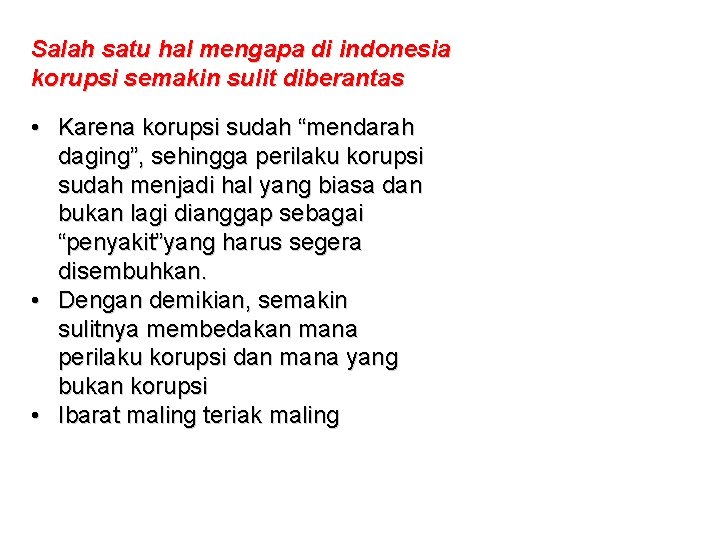 Salah satu hal mengapa di indonesia korupsi semakin sulit diberantas

• Karena korupsi sudah "mendarah daging", sehingga perilaku korupsi sudah menjadi hal yang biasa dan bukan lagi dianggap sebagai "penyakit"yang harus segera disembuhkan.
• Dengan demikian, semakin sulitnya membedakan mana perilaku korupsi dan mana yang bukan korupsi
• Ibarat maling teriak maling